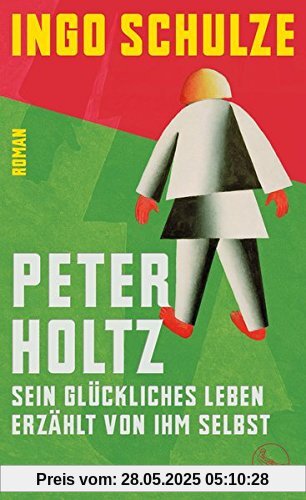 INGO SCHULZE

ROMAN

PETER HOLTZ

SEIN GLÜCKLICHES LEBEN ERZÄHLT VON IHM SELBST

Preis vom: 28.05.2025 05:10:28